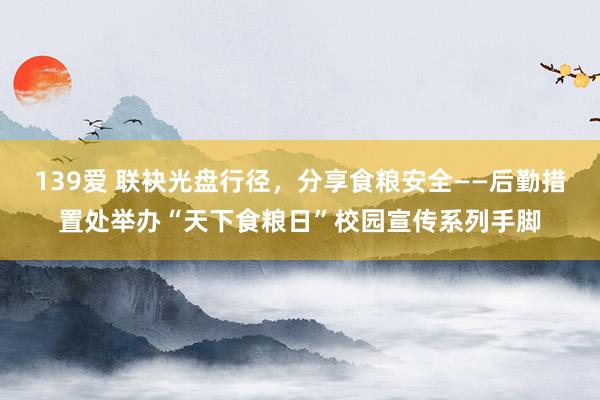 139爱 联袂光盘行径，分享食粮安全——后勤措置处举办“天下食粮日”校园宣传系列手脚